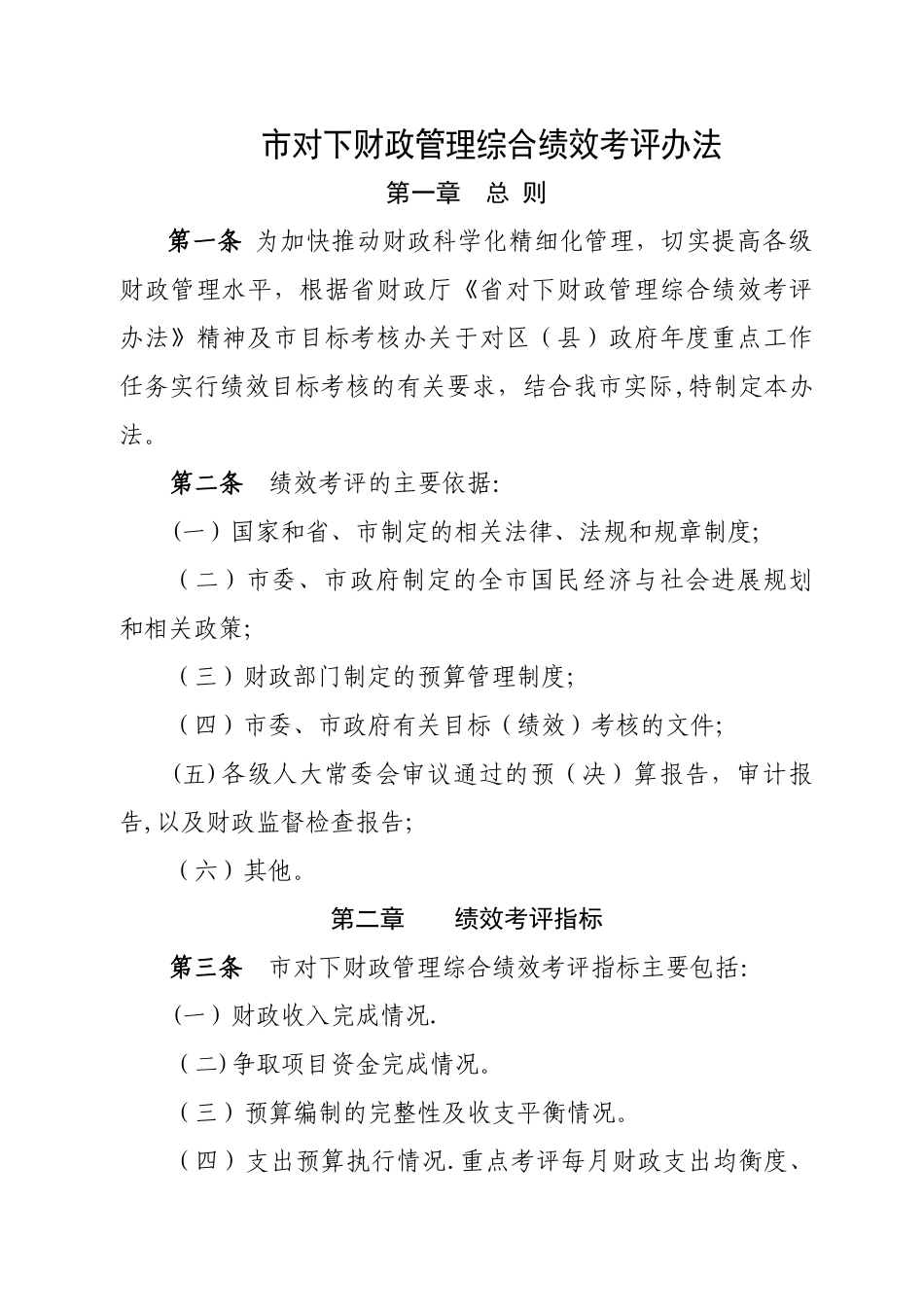 市对下财政管理综合绩效考评办法

第一章　总 则

第一条 为加快推动财政科学化精细化管理，切实提高各级财政管理水平，根据省财政厅《省对下财政管理综合绩效考评办法》精神及市目标考核办关于对区（县）政府年度重点工作任务实行绩效目标考核的有关要求，结合我市实际,特制定本办法。

第二条　绩效考评的主要依据:

(一）国家和省、市制定的相关法律、法规和规章制度;

（二）市委、市政府制定的全市国民经济与社会进展规划和相关政策;

（三）财政部门制定的预算管理制度;

（四）市委、市政府有关目标（绩效）考核的文件;

(五)各级人大常委会审议通过的预（决）算报告，审计报告,以及财政监督检查报告;

（六）其他。

第二章　绩效考评指标

第三条　市对下财政管理综合绩效考评指标主要包括:

(一）财政收入完成情况.

(二)争取项目资金完成情况。

（三）预算编制的完整性及收支平衡情况。

（四）支出预算执行情况.重点考评每月财政支出均衡度、